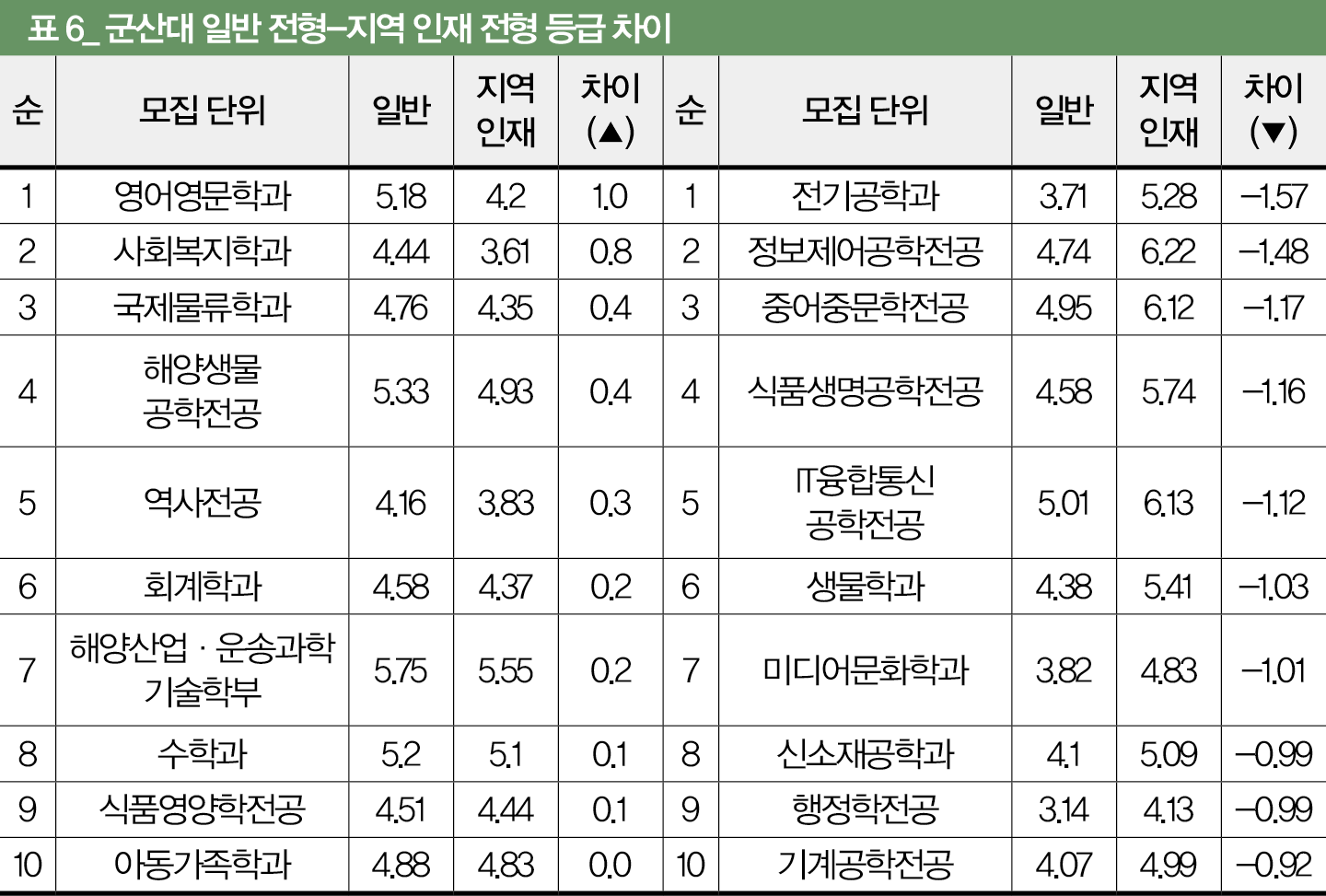 표 6_ 군산대 일반 전형–지역 인재 전형 등급 차이

| 순 | 모집 단위 | 일반 | 지역 인재 | 차이 (▲) | 순 | 모집 단위 | 일반 | 지역 인재 | 차이 (▼) |
|---|---|---|---|---|---|---|---|---|---|
| 1 | 영어영문학과 | 5.18 | 4.2 | 1.0 | 1 | 전기공학과 | 3.71 | 5.28 | –1.57 |
| 2 | 사회복지학과 | 4.44 | 3.61 | 0.8 | 2 | 정보제어공학전공 | 4.74 | 6.22 | –1.48 |
| 3 | 국제물류학과 | 4.76 | 4.35 | 0.4 | 3 | 중어중문학전공 | 4.95 | 6.12 | –1.17 |
| 4 | 해양생물 공학전공 | 5.33 | 4.93 | 0.4 | 4 | 식품생명공학전공 | 4.58 | 5.74 | –1.16 |
| 5 | 역사전공 | 4.16 | 3.83 | 0.3 | 5 | IT융합통신 공학전공 | 5.01 | 6.13 | –1.12 |
| 6 | 회계학과 | 4.58 | 4.37 | 0.2 | 6 | 생물학과 | 4.38 | 5.41 | –1.03 |
| 7 | 해양산업 · 운송과학 기술학부 | 5.75 | 5.55 | 0.2 | 7 | 미디어문화학과 | 3.82 | 4.83 | –1.01 |
| 8 | 수학과 | 5.2 | 5.1 | 0.1 | 8 | 신소재공학과 | 4.1 | 5.09 | –0.99 |
| 9 | 식품영양학전공 | 4.51 | 4.44 | 0.1 | 9 | 행정학전공 | 3.14 | 4.13 | –0.99 |
| 10 | 아동가족학과 | 4.88 | 4.83 | 0.0 | 10 | 기계공학전공 | 4.07 | 4.99 | –0.92 |